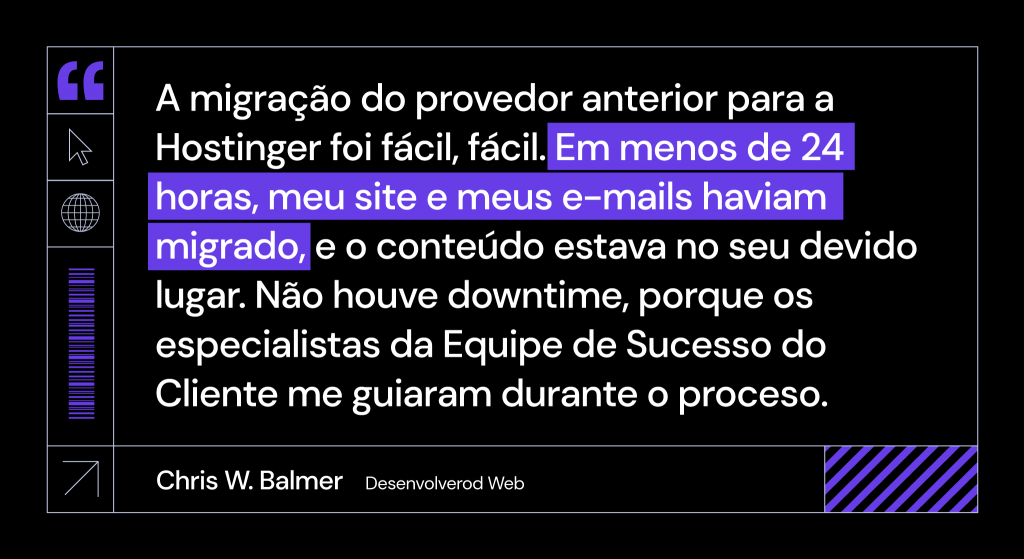 “

A migração do provedor anterior para a Hostinger foi fácil, fácil. Em menos de 24 horas, meu site e meus e-mails haviam migrado, e o conteúdo estava no seu devido lugar. Não houve downtime, porque os especialistas da Equipe de Sucesso do Cliente me guiaram durante o proceso.

Chris W. Balmer Desenvolverod Web